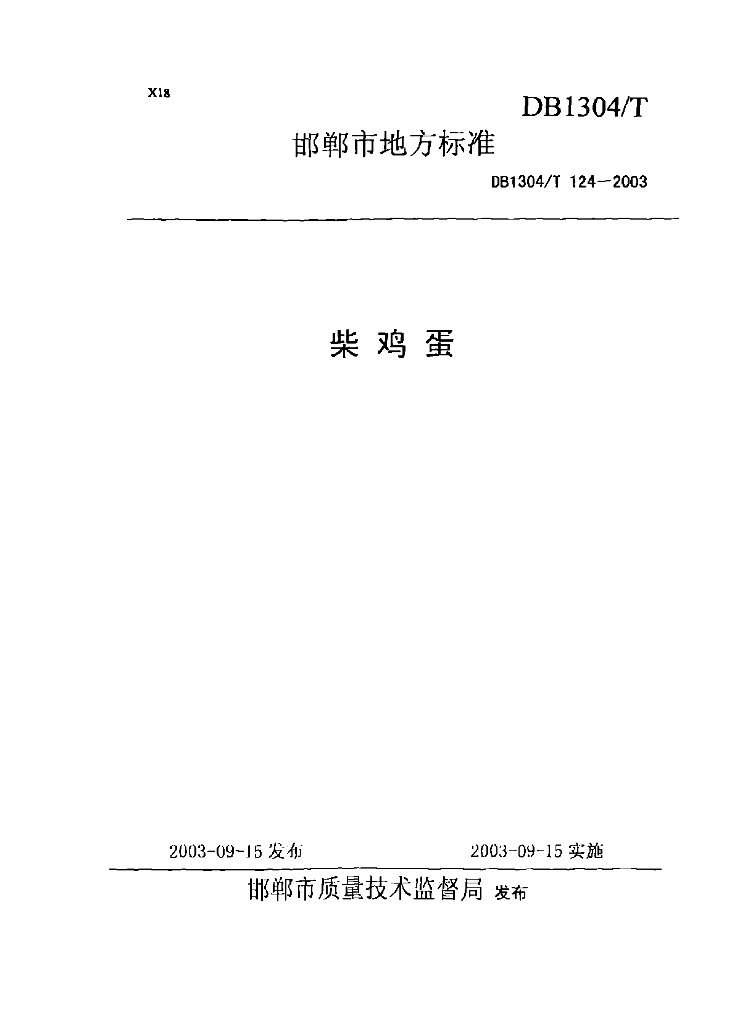 X18

DB1304/T

邯郸市地方标准

DB1304/T 124—2003

柴 鸡 蛋

2003-09-15 发布

2003-09-15 实施

邯郸市质量技术监督局 发布